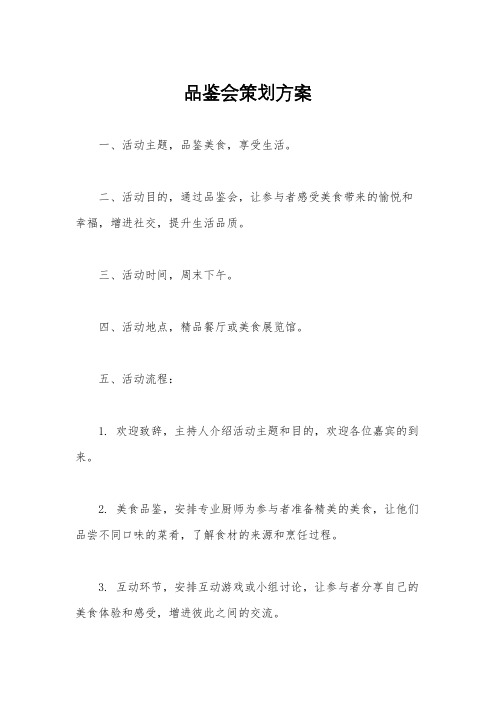 品鉴会策划方案

一、活动主题，品鉴美食，享受生活。

二、活动目的，通过品鉴会，让参与者感受美食带来的愉悦和幸福，增进社交，提升生活品质。

三、活动时间，周末下午。

四、活动地点，精品餐厅或美食展览馆。

五、活动流程：

1. 欢迎致辞，主持人介绍活动主题和目的，欢迎各位嘉宾的到来。

2. 美食品鉴，安排专业厨师为参与者准备精美的美食，让他们品尝不同口味的菜肴，了解食材的来源和烹饪过程。

3. 互动环节，安排互动游戏或小组讨论，让参与者分享自己的美食体验和感受，增进彼此之间的交流。